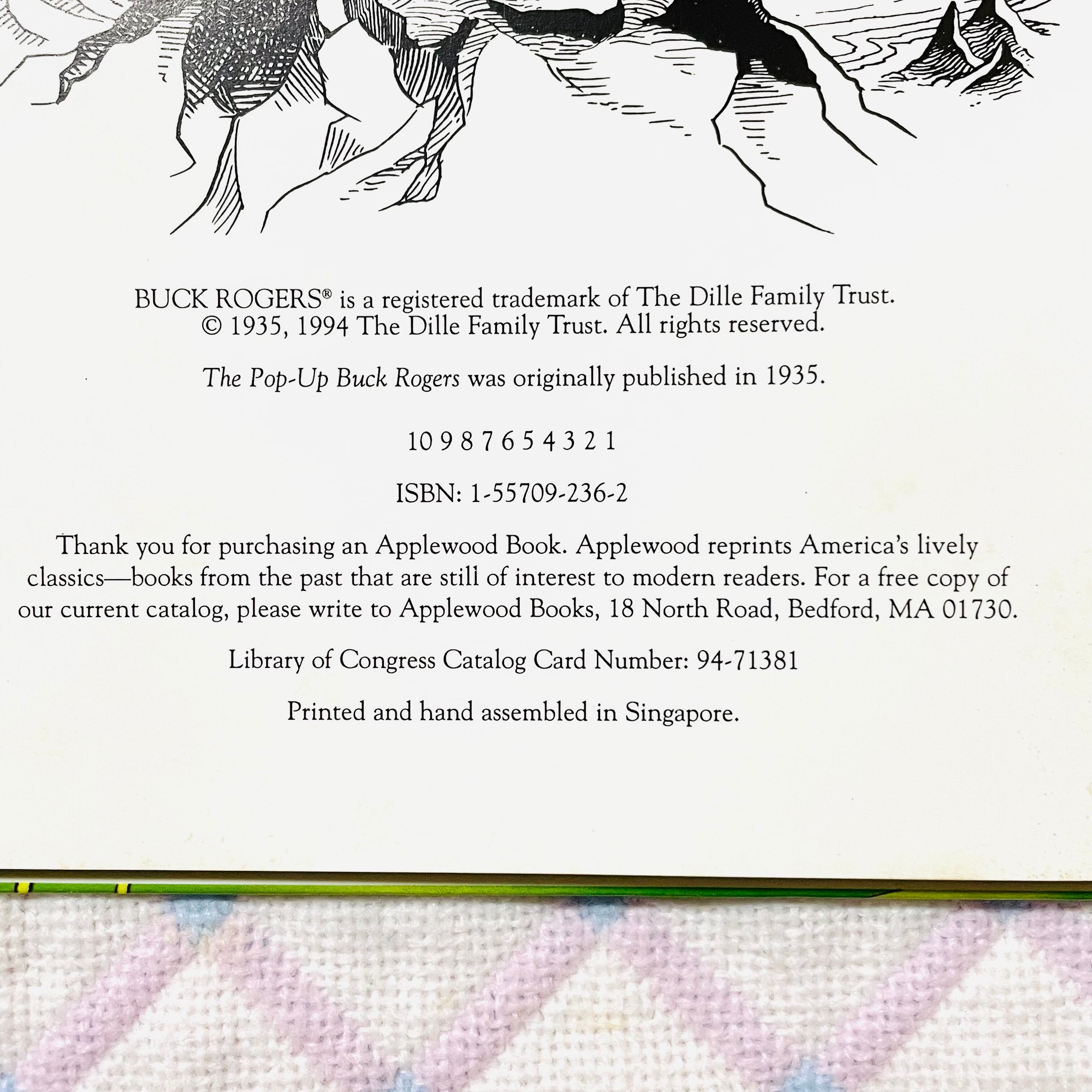 BUCK ROGERS® is a registered trademark of The Dille Family Trust. © 1935, 1994 The Dille Family Trust. All rights reserved.

The Pop-Up Buck Rogers was originally published in 1935.

10 9 8 7 6 5 4 3 2 1

ISBN: 1-55709-236-2

Thank you for purchasing an Applewood Book. Applewood reprints America's lively classics—books from the past that are still of interest to modern readers. For a free copy of our current catalog, please write to Applewood Books, 18 North Road, Bedford, MA 01730.

Library of Congress Catalog Card Number: 94-71381

Printed and hand assembled in Singapore.